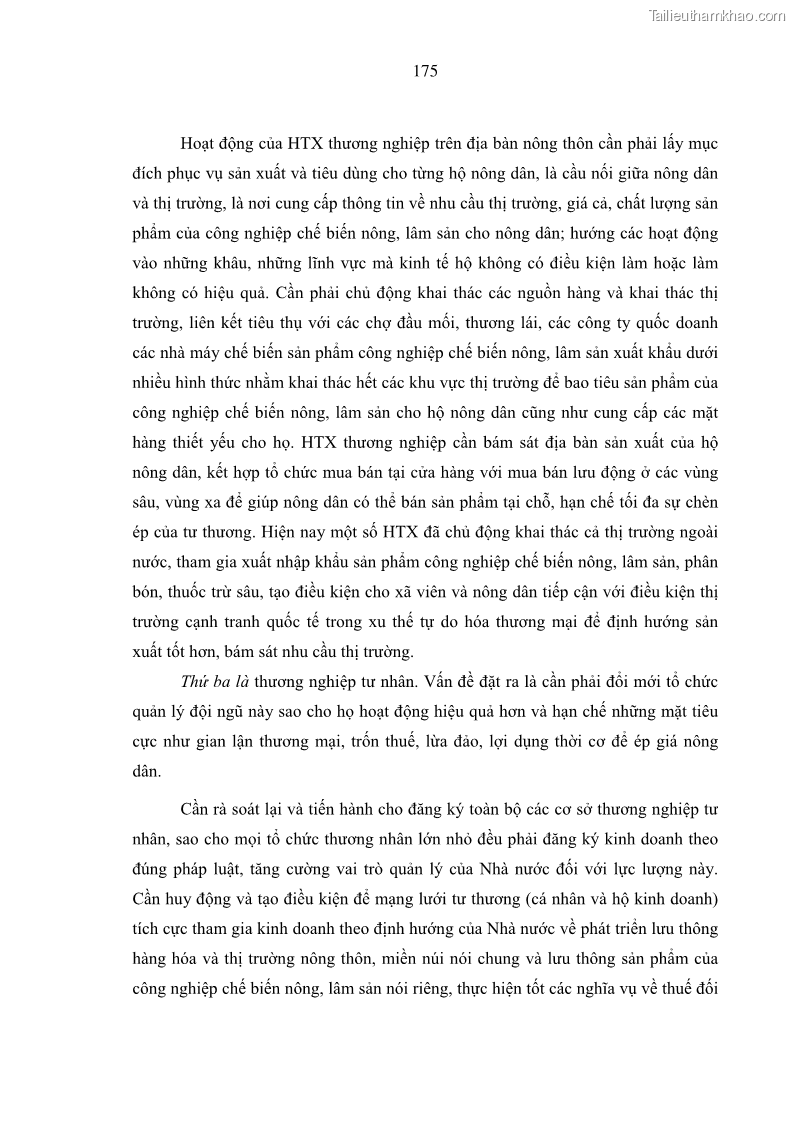 Tailieuthamkhao.com

175

Hoạt động của HTX thương nghiệp trên địa bàn nông thôn cần phải lấy mục đích phục vụ sản xuất và tiêu dùng cho từng hộ nông dân, là cầu nối giữa nông dân và thị trường, là nơi cung cấp thông tin về nhu cầu thị trường, giá cả, chất lượng sản phẩm của công nghiệp chế biến nông, lâm sản cho nông dân; hướng các hoạt động vào những khâu, những lĩnh vực mà kinh tế hộ không có điều kiện làm hoặc làm không có hiệu quả. Cần phải chủ động khai thác các nguồn hàng và khai thác thị trường, liên kết tiêu thụ với các chợ đầu mối, thương lái, các công ty quốc doanh các nhà máy chế biến sản phẩm công nghiệp chế biến nông, lâm sản xuất khẩu dưới nhiều hình thức nhằm khai thác hết các khu vực thị trường để bao tiêu sản phẩm của công nghiệp chế biến nông, lâm sản cho hộ nông dân cũng như cung cấp các mặt hàng thiết yếu cho họ. HTX thương nghiệp cần bám sát địa bàn sản xuất của hộ nông dân, kết hợp tổ chức mua bán tại cửa hàng với mua bán lưu động ở các vùng sâu, vùng xa để giúp nông dân có thể bán sản phẩm tại chỗ, hạn chế tối đa sự chèn ép của tư thương. Hiện nay một số HTX đã chủ động khai thác cả thị trường ngoài nước, tham gia xuất nhập khẩu sản phẩm công nghiệp chế biến nông, lâm sản, phân bón, thuốc trừ sâu, tạo điều kiện cho xã viên và nông dân tiếp cận với điều kiện thị trường cạnh tranh quốc tế trong xu thế tự do hóa thương mại để định hướng sản xuất tốt hơn, bám sát nhu cầu thị trường.

Thứ ba là thương nghiệp tư nhân. Vấn đề đặt ra là cần phải đổi mới tổ chức quản lý đội ngũ này sao cho họ hoạt động hiệu quả hơn và hạn chế những mặt tiêu cực như gian lận thương mại, trốn thuế, lừa đảo, lợi dụng thời cơ để ép giá nông dân.

Cần rà soát lại và tiến hành cho đăng ký toàn bộ các cơ sở thương nghiệp tư nhân, sao cho mọi tổ chức thương nhân lớn nhỏ đều phải đăng ký kinh doanh theo đúng pháp luật, tăng cường vai trò quản lý của Nhà nước đối với lực lượng này. Cần huy động và tạo điều kiện để mạng lưới tư thương (cá nhân và hộ kinh doanh) tích cực tham gia kinh doanh theo định hướng của Nhà nước về phát triển lưu thông hàng hóa và thị trường nông thôn, miền núi nói chung và lưu thông sản phẩm của công nghiệp chế biến nông, lâm sản nói riêng, thực hiện tốt các nghĩa vụ về thuế đối